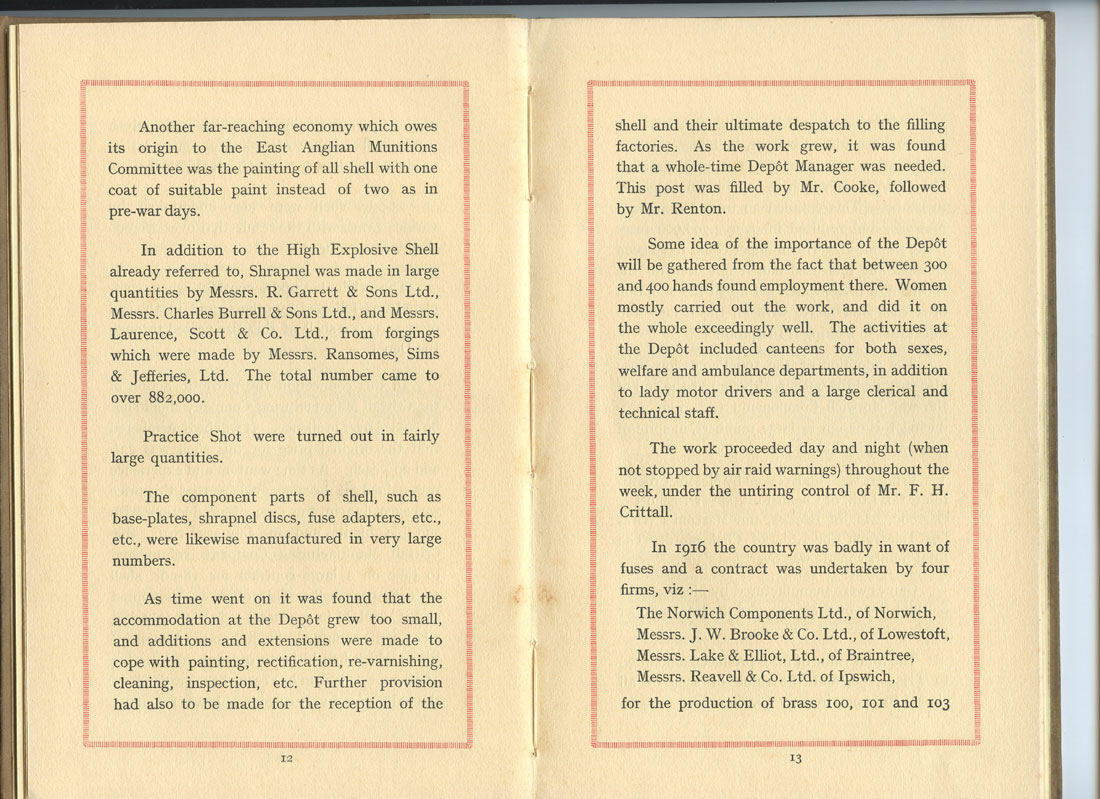 Another far-reaching economy which owes its origin to the East Anglian Munitions Committee was the painting of all shell with one coat of suitable paint instead of two as in pre-war days.

In addition to the High Explosive Shell already referred to, Shrapnel was made in large quantities by Messrs. R. Garrett & Sons Ltd., Messrs. Charles Burrell & Sons Ltd., and Messrs. Laurence, Scott & Co. Ltd., from forgings which were made by Messrs. Ransomes, Sims & Jefferies, Ltd. The total number came to over 882,000.

Practice Shot were turned out in fairly large quantities.

The component parts of shell, such as base-plates, shrapnel discs, fuse adapters, etc., etc., were likewise manufactured in very large numbers.

As time went on it was found that the accommodation at the Depôt grew too small, and additions and extensions were made to cope with painting, rectification, re-varnishing, cleaning, inspection, etc. Further provision had also to be made for the reception of the

12

shell and their ultimate despatch to the filling factories. As the work grew, it was found that a whole-time Depôt Manager was needed. This post was filled by Mr. Cooke, followed by Mr. Renton.

Some idea of the importance of the Depôt will be gathered from the fact that between 300 and 400 hands found employment there. Women mostly carried out the work, and did it on the whole exceedingly well. The activities at the Depôt included canteens for both sexes, welfare and ambulance departments, in addition to lady motor drivers and a large clerical and technical staff.

The work proceeded day and night (when not stopped by air raid warnings) throughout the week, under the untiring control of Mr. F. H. Crittall.

In 1916 the country was badly in want of fuses and a contract was undertaken by four firms, viz :—

The Norwich Components Ltd., of Norwich,
Messrs. J. W. Brooke & Co. Ltd., of Lowestoft,
Messrs. Lake & Elliot, Ltd., of Braintree,
Messrs. Reavell & Co. Ltd. of Ipswich,

for the production of brass 100, 101 and 103

13